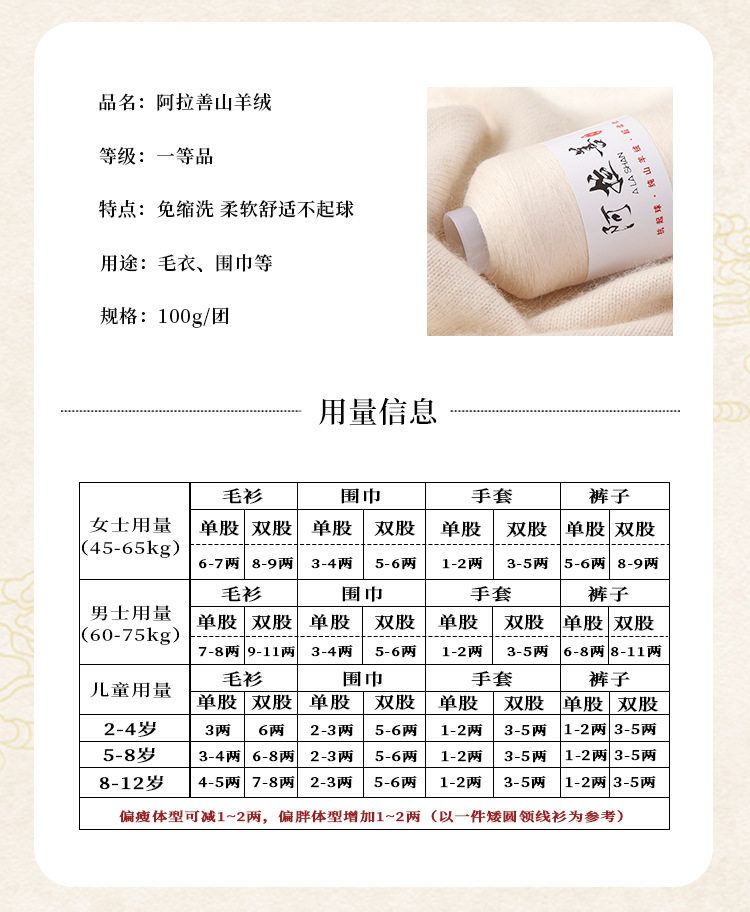 品名：阿拉善山羊绒

等级：一等品

特点：免缩洗 柔软舒适不起球

用途：毛衣、围巾等

规格：100g/团

用量信息

| 女士用量(45-65kg) | 毛衫 | | 围巾 | | 手套 | | 裤子 | |
|---|---|---|---|---|---|---|---|---|
| | 单股 | 双股 | 单股 | 双股 | 单股 | 双股 | 单股 | 双股 |
| | 6-7两 | 8-9两 | 3-4两 | 5-6两 | 1-2两 | 3-5两 | 5-6两 | 8-9两 |
| 男士用量(60-75kg) | 毛衫 | | 围巾 | | 手套 | | 裤子 | |
| | 单股 | 双股 | 单股 | 双股 | 单股 | 双股 | 单股 | 双股 |
| | 7-8两 | 9-11两 | 3-4两 | 5-6两 | 1-2两 | 3-5两 | 6-8两 | 8-11两 |
| 儿童用量 | 毛衫 | | 围巾 | | 手套 | | 裤子 | |
| | 单股 | 双股 | 单股 | 双股 | 单股 | 双股 | 单股 | 双股 |
| 2-4岁 | 3两 | 6两 | 2-3两 | 5-6两 | 1-2两 | 3-5两 | 1-2两 | 3-5两 |
| 5-8岁 | 3-4两 | 6-8两 | 2-3两 | 5-6两 | 1-2两 | 3-5两 | 1-2两 | 3-5两 |
| 8-12岁 | 4-5两 | 7-8两 | 2-3两 | 5-6两 | 1-2两 | 3-5两 | 1-2两 | 3-5两 |
| 偏瘦体型可减1~2两，偏胖体型增加1~2两（以一件矮圆领线衫为参考） | | | | | | | | |